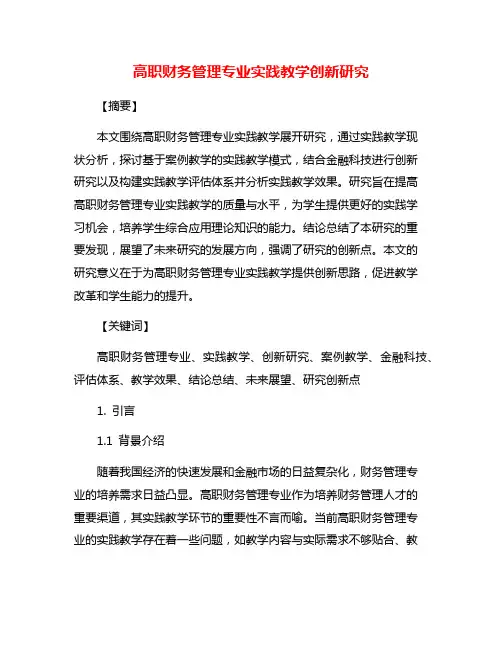 高职财务管理专业实践教学创新研究

【摘要】

本文围绕高职财务管理专业实践教学展开研究，通过实践教学现状分析，探讨基于案例教学的实践教学模式，结合金融科技进行创新研究以及构建实践教学评估体系并分析实践教学效果。研究旨在提高高职财务管理专业实践教学的质量与水平，为学生提供更好的实践学习机会，培养学生综合应用理论知识的能力。结论总结了本研究的重要发现，展望了未来研究的发展方向，强调了研究的创新点。本文的研究意义在于为高职财务管理专业实践教学提供创新思路，促进教学改革和学生能力的提升。

【关键词】

高职财务管理专业、实践教学、创新研究、案例教学、金融科技、评估体系、教学效果、结论总结、未来展望、研究创新点

1. 引言

1.1 背景介绍

随着我国经济的快速发展和金融市场的日益复杂化，财务管理专业的培养需求日益凸显。高职财务管理专业作为培养财务管理人才的重要渠道，其实践教学环节的重要性不言而喻。当前高职财务管理专业的实践教学存在着一些问题，如教学内容与实际需求不够贴合、教